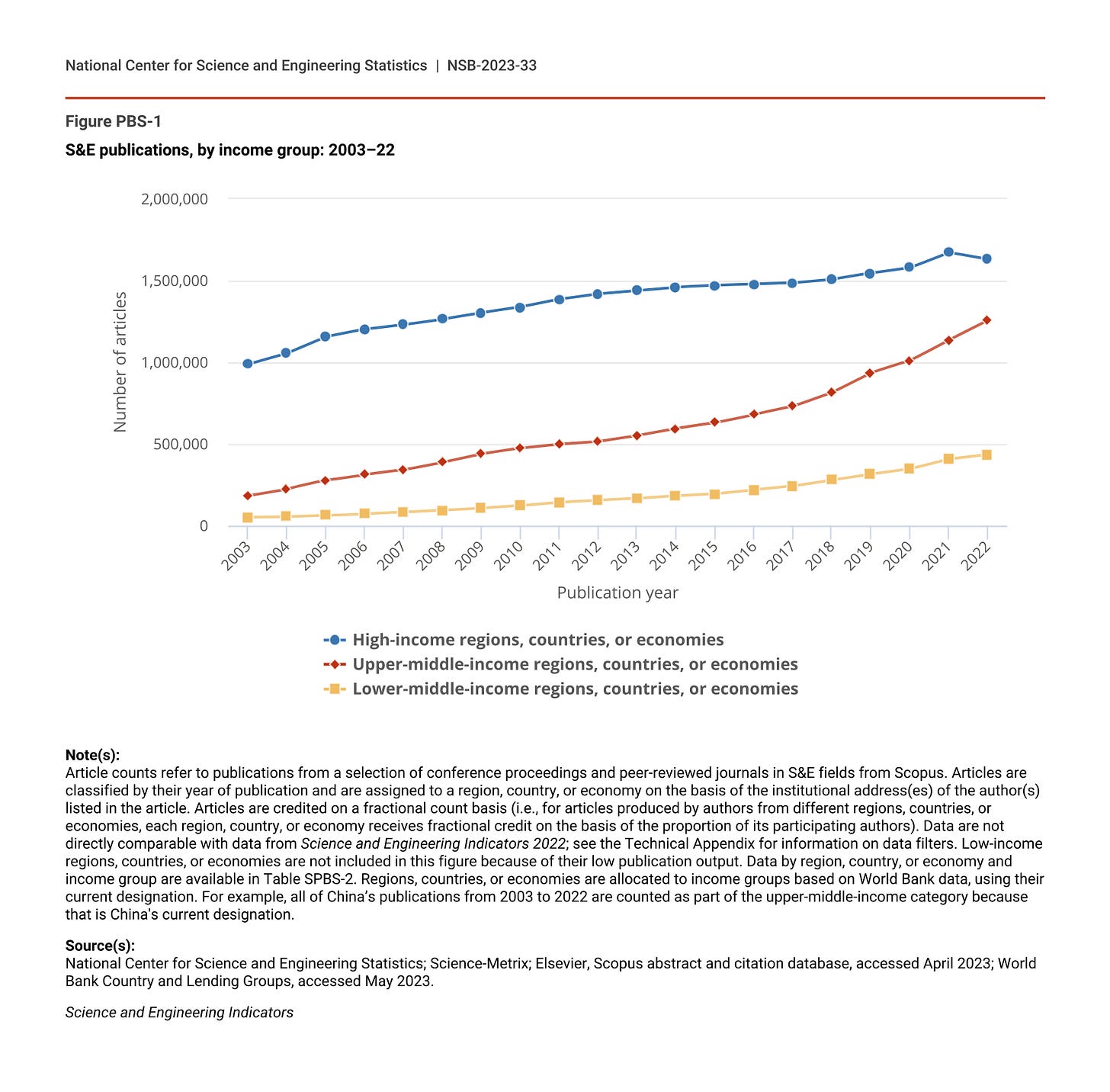 National Center for Science and Engineering Statistics | NSB-2023-33

Figure PBS-1

S&E publications, by income group: 2003–22

2,000,000
1,500,000
1,000,000
500,000
0

Number of articles

2003 2004 2005 2006 2007 2008 2009 2010 2011 2012 2013 2014 2015 2016 2017 2018 2019 2020 2021 2022

Publication year

High-income regions, countries, or economies
Upper-middle-income regions, countries, or economies
Lower-middle-income regions, countries, or economies

Note(s):
Article counts refer to publications from a selection of conference proceedings and peer-reviewed journals in S&E fields from Scopus. Articles are classified by their year of publication and are assigned to a region, country, or economy on the basis of the institutional address(es) of the author(s) listed in the article. Articles are credited on a fractional count basis (i.e., for articles produced by authors from different regions, countries, or economies, each region, country, or economy receives fractional credit on the basis of the proportion of its participating authors). Data are not directly comparable with data from Science and Engineering Indicators 2022; see the Technical Appendix for information on data filters. Low-income regions, countries, or economies are not included in this figure because of their low publication output. Data by region, country, or economy and income group are available in Table SPBS-2. Regions, countries, or economies are allocated to income groups based on World Bank data, using their current designation. For example, all of China's publications from 2003 to 2022 are counted as part of the upper-middle-income category because that is China's current designation.

Source(s):
National Center for Science and Engineering Statistics; Science-Metrix; Elsevier, Scopus abstract and citation database, accessed April 2023; World Bank Country and Lending Groups, accessed May 2023.

Science and Engineering Indicators